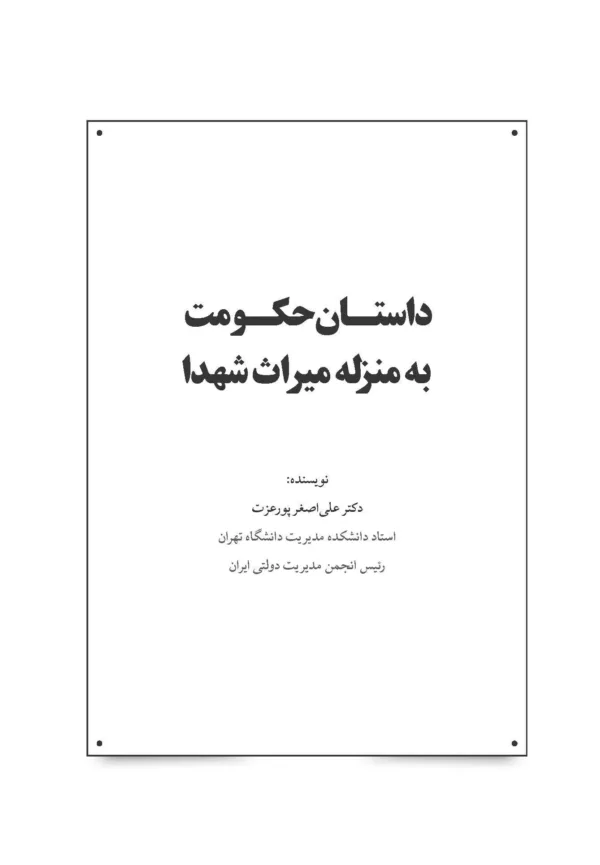 داستان حکومت
به منزله میراث شهدا

نویسنده:
دکتر علی اصغر پورعزت
استاد دانشکده مدیریت دانشگاه تهران
رئیس انجمن مدیریت دولتی ایران